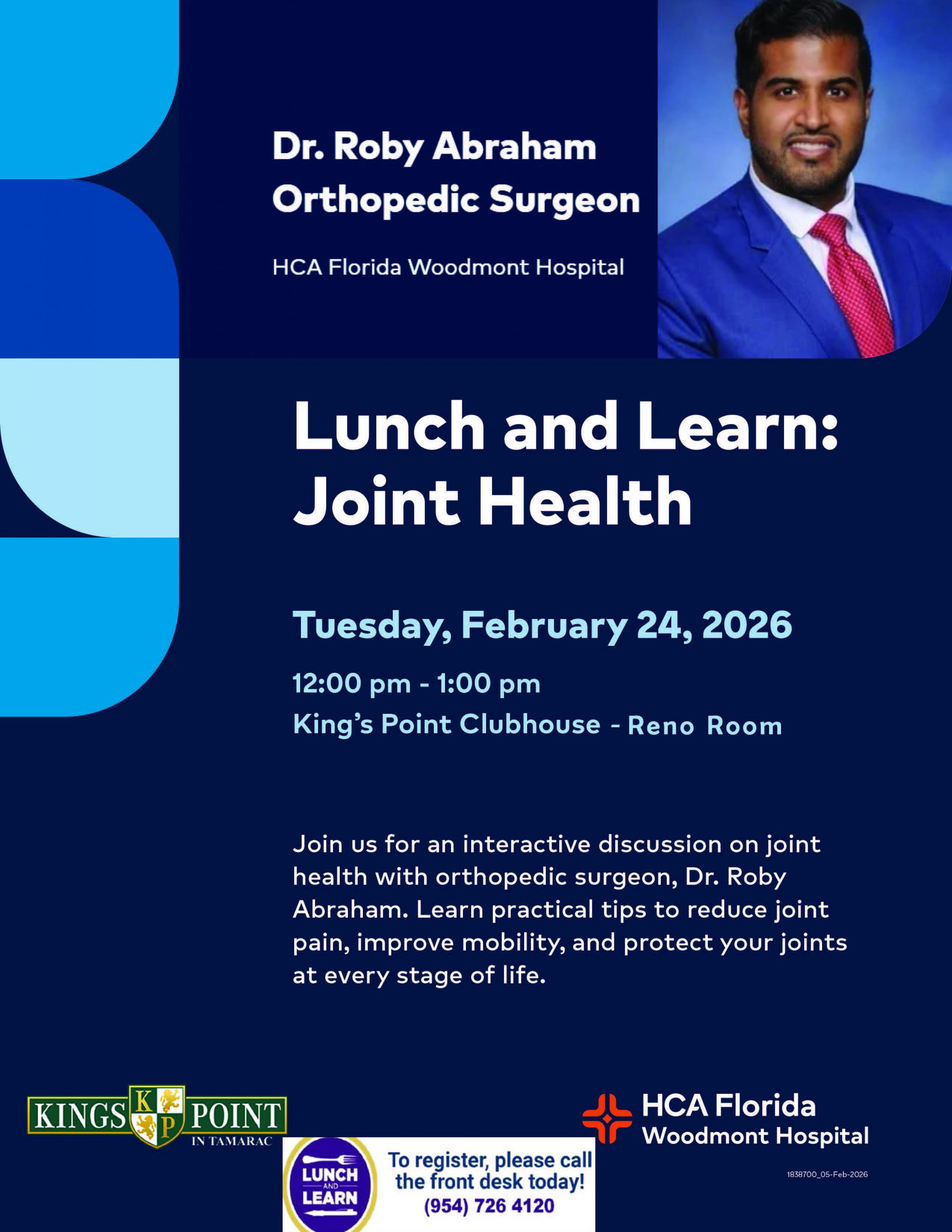 Dr. Roby Abraham
Orthopedic Surgeon

HCA Florida Woodmont Hospital

Lunch and Learn: Joint Health

Tuesday, February 24, 2026

12:00 pm - 1:00 pm
King's Point Clubhouse - Reno Room

Join us for an interactive discussion on joint health with orthopedic surgeon, Dr. Roby Abraham. Learn practical tips to reduce joint pain, improve mobility, and protect your joints at every stage of life.

KINGS K P POINT
IN TAMARAC

LUNCH AND LEARN

To register, please call the front desk today!
(954) 726 4120

HCA Florida
Woodmont Hospital

1838700_05-Feb-2026